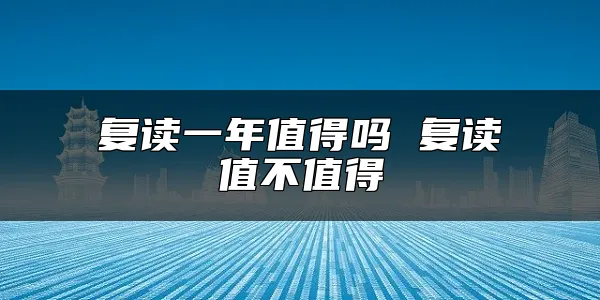 复读一年值得吗 复读值不值得